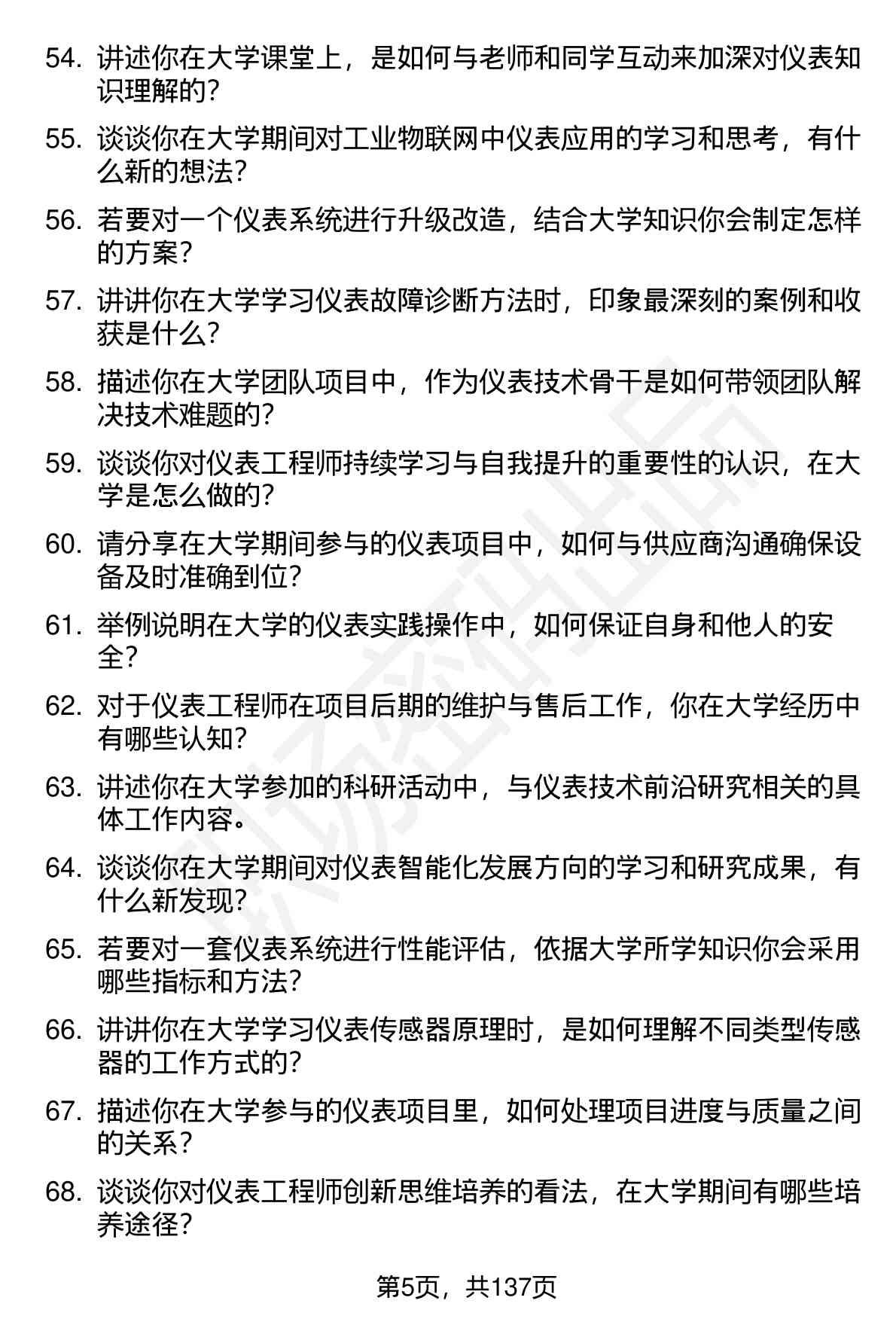 54. 讲述你在大学课堂上，是如何与老师和同学互动来加深对仪表知识理解的？

55. 谈谈你在大学期间对工业物联网中仪表应用的学习和思考，有什么新的想法？

56. 若要对一个仪表系统进行升级改造，结合大学知识你会制定怎样的方案？

57. 讲讲你在大学学习仪表故障诊断方法时，印象最深刻的案例和收获是什么？

58. 描述你在大学团队项目中，作为仪表技术骨干是如何带领团队解决技术难题的？

59. 谈谈你对仪表工程师持续学习与自我提升的重要性的认识，在大学是怎么做的？

60. 请分享在大学期间参与的仪表项目中，如何与供应商沟通确保设备及时准确到位？

61. 举例说明在大学的仪表实践操作中，如何保证自身和他人的安全？

62. 对于仪表工程师在项目后期的维护与售后工作，你在大学经历中有哪些认知？

63. 讲述你在大学参加的科研活动中，与仪表技术前沿研究相关的具体工作内容。

64. 谈谈你在大学期间对仪表智能化发展方向的学习和研究成果，有什么新发现？

65. 若要对一套仪表系统进行性能评估，依据大学所学知识你会采用哪些指标和方法？

66. 讲讲你在大学学习仪表传感器原理时，是如何理解不同类型传感器的工作方式的？

67. 描述你在大学参与的仪表项目里，如何处理项目进度与质量之间的关系？

68. 谈谈你对仪表工程师创新思维培养的看法，在大学期间有哪些培养途径？

第5页，共137页